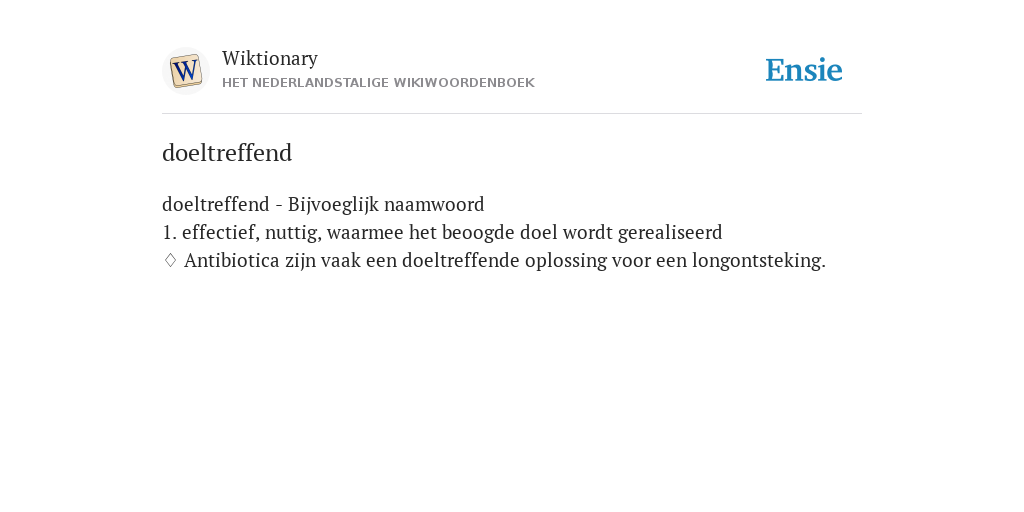 W

Wiktionary
HET NEDERLANDSTALIGE WIKIWOORDENBOEK

Ensie

doeltreffend

doeltreffend - Bijvoeglijk naamwoord
1. effectief, nuttig, waarmee het beoogde doel wordt gerealiseerd
♢ Antibiotica zijn vaak een doeltreffende oplossing voor een longontsteking.